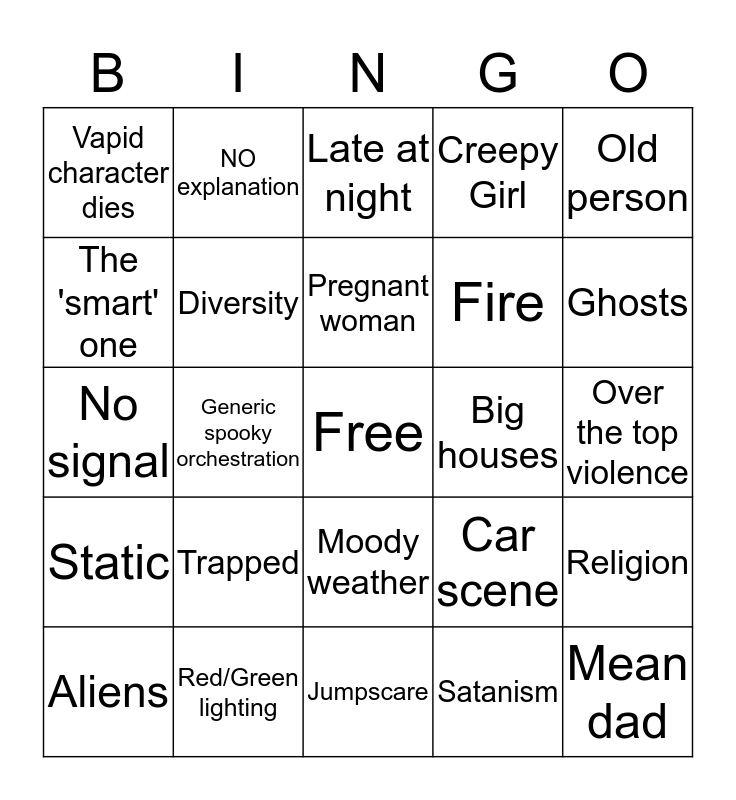 | B | I | N | G | O |
|---|---|---|---|---|
| Vapid character dies | NO explanation | Late at night | Creepy Girl | Old person |
| The 'smart' one | Diversity | Pregnant woman | Fire | Ghosts |
| No signal | Generic spooky orchestration | Free | Big houses | Over the top violence |
| Static | Trapped | Moody weather | Car scene | Religion |
| Aliens | Red/Green lighting | Jumpscare | Satanism | Mean dad |